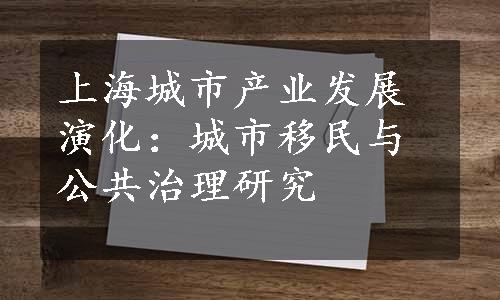 上海城市产业发展演化：城市移民与公共治理研究